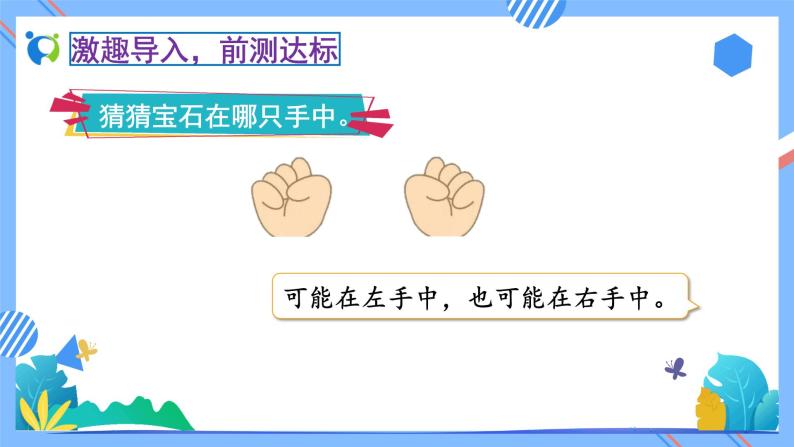 激趣导入，前测达标

猜猜宝石在哪只手中。

可能在左手中，也可能在右手中。